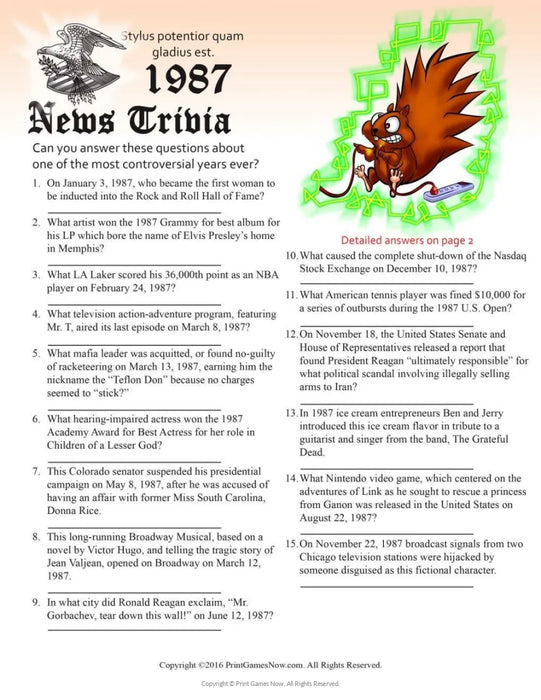 Stylus potentior quam gladius est.

1987

News Trivia

Can you answer these questions about one of the most controversial years ever?

1. On January 3, 1987, who became the first woman to be inducted into the Rock and Roll Hall of Fame?

2. What artist won the 1987 Grammy for best album for his LP which bore the name of Elvis Presley's home in Memphis?

3. What LA Laker scored his 36,000th point as an NBA player on February 24, 1987?

4. What television action-adventure program, featuring Mr. T, aired its last episode on March 8, 1987?

5. What mafia leader was acquitted, or found no-guilty of racketeering on March 13, 1987, earning him the nickname the "Teflon Don" because no charges seemed to "stick?"

6. What hearing-impaired actress won the 1987 Academy Award for Best Actress for her role in Children of a Lesser God?

7. This Colorado senator suspended his presidential campaign on May 8, 1987, after he was accused of having an affair with former Miss South Carolina, Donna Rice.

8. This long-running Broadway Musical, based on a novel by Victor Hugo, and telling the tragic story of Jean Valjean, opened on Broadway on March 12, 1987.

9. In what city did Ronald Reagan exclaim, "Mr. Gorbachev, tear down this wall!" on June 12, 1987?

Detailed answers on page 2

10. What caused the complete shut-down of the Nasdaq Stock Exchange on December 10, 1987?

11. What American tennis player was fined $10,000 for a series of outbursts during the 1987 U.S. Open?

12. On November 18, the United States Senate and House of Representatives released a report that found President Reagan "ultimately responsible" for what political scandal involving illegally selling arms to Iran?

13. In 1987 ice cream entrepreneurs Ben and Jerry introduced this ice cream flavor in tribute to a guitarist and singer from the band, The Grateful Dead.

14. What Nintendo video game, which centered on the adventures of Link as he sought to rescue a princess from Ganon was released in the United States on August 22, 1987?

15. On November 22, 1987 broadcast signals from two Chicago television stations were hijacked by someone disguised as this fictional character.

Copyright ©2016 PrintGamesNow.com. All Rights Reserved.

Copyright © Print Games Now. All Rights Reserved.